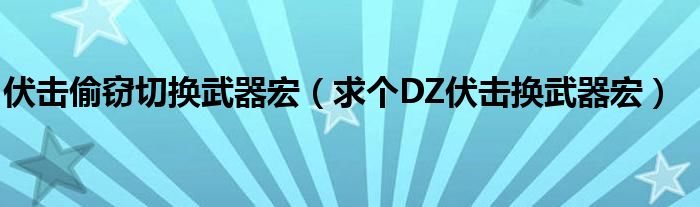 伏击偷窃切换武器宏（求个DZ伏击换武器宏）